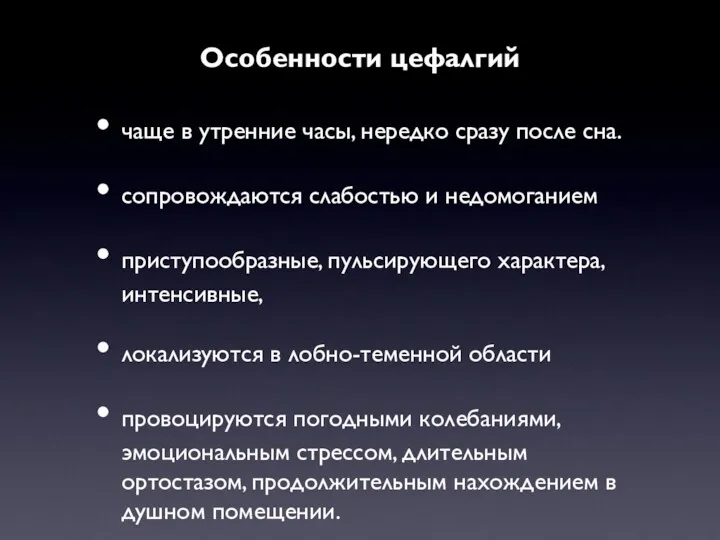 Особенности цефалгий

• чаще в утренние часы, нередко сразу после сна.

• сопровождаются слабостью и недомоганием

• приступообразные, пульсирующего характера, интенсивные,

• локализуются в лобно-теменной области

• провоцируются погодными колебаниями, эмоциональным стрессом, длительным ортостазом, продолжительным нахождением в душном помещении.